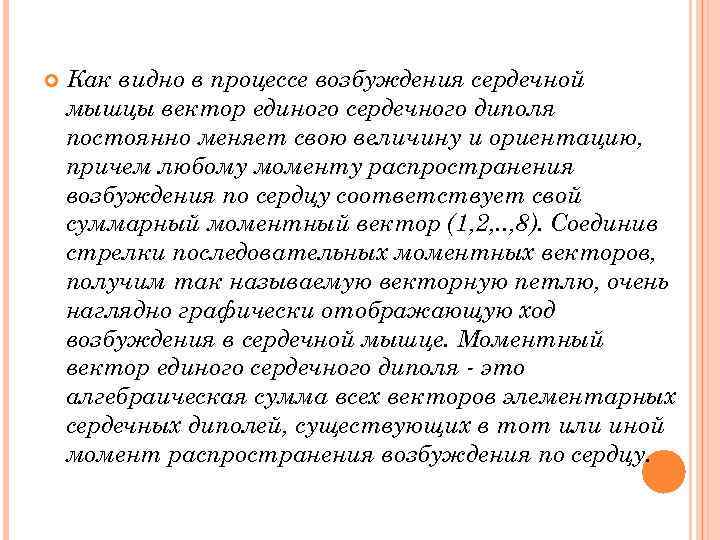 Как видно в процессе возбуждения сердечной мышцы вектор единого сердечного диполя постоянно меняет свою величину и ориентацию, причем любому моменту распространения возбуждения по сердцу соответствует свой суммарный моментный вектор (1,2,..,8). Соединив стрелки последовательных моментных векторов, получим так называемую векторную петлю, очень наглядно графически отображающую ход возбуждения в сердечной мышце. Моментный вектор единого сердечного диполя - это алгебраическая сумма всех векторов элементарных сердечных диполей, существующих в тот или иной момент распространения возбуждения по сердцу.